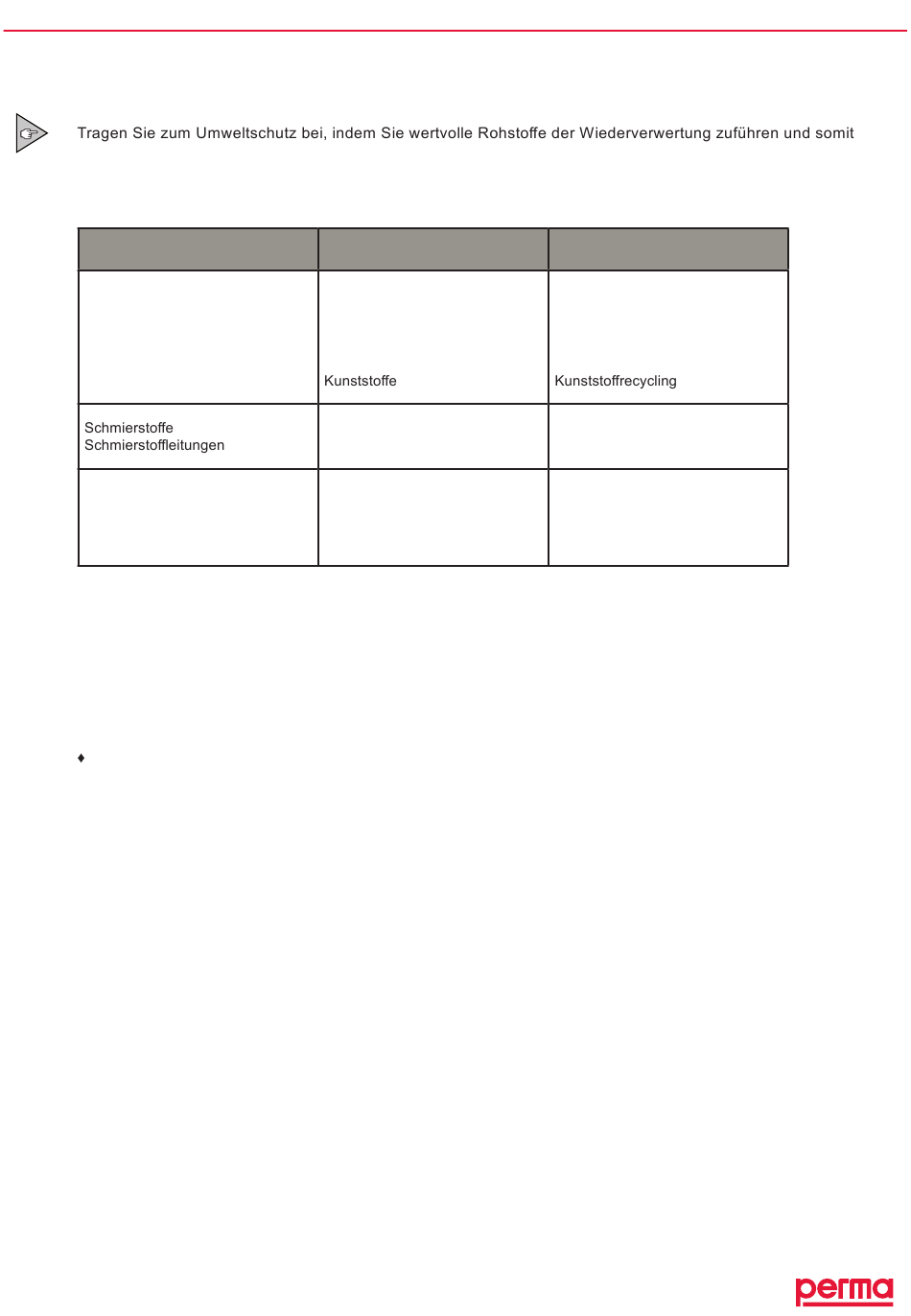 Tragen Sie zum Umweltschutz bei, indem Sie wertvolle Rohstoffe der Wiederverwertung zuführen und somit

| | | |
|---|---|---|
| | Kunststoffe | Kunststoffrecycling |
| Schmierstoffe Schmierstoffleitungen | | |
| | | |

♦

perma